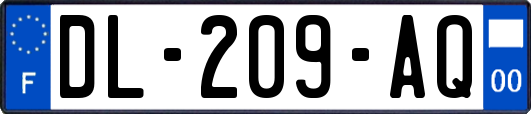 F

DL-209-AQ

00